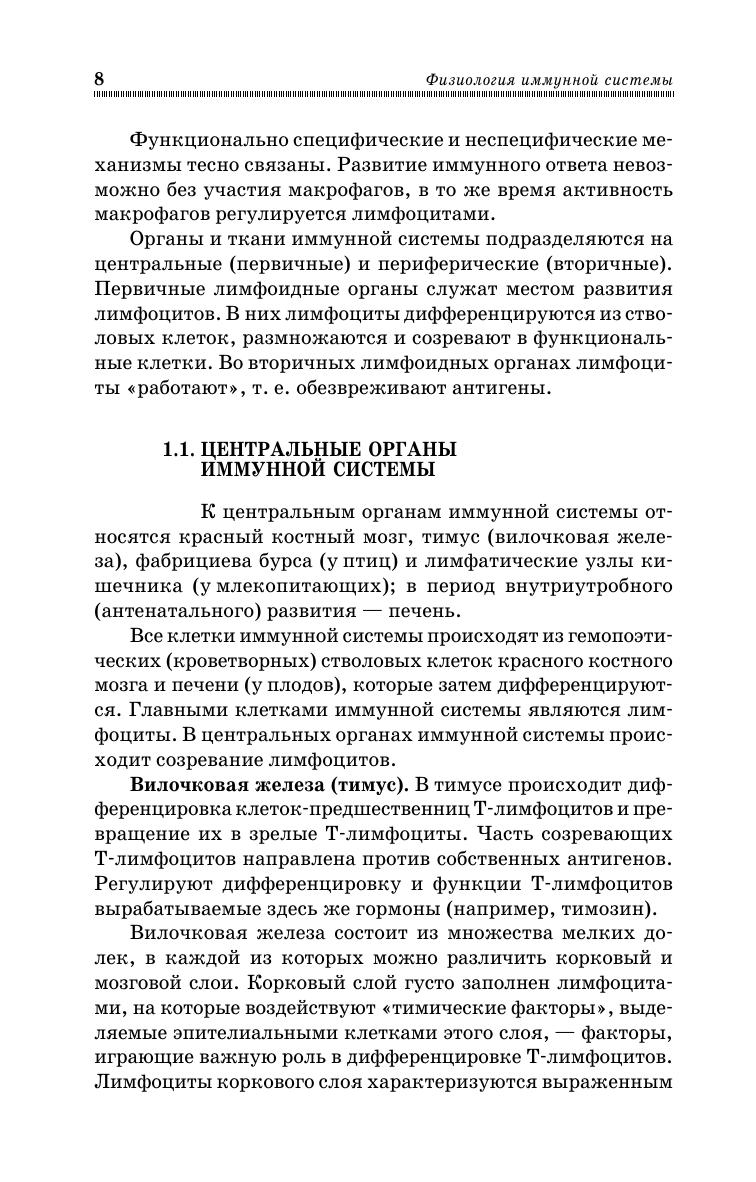 8 Физиология иммунной системы

Функционально специфические и неспецифические механизмы тесно связаны. Развитие иммунного ответа невозможно без участия макрофагов, в то же время активность макрофагов регулируется лимфоцитами.

Органы и ткани иммунной системы подразделяются на центральные (первичные) и периферические (вторичные). Первичные лимфоидные органы служат местом развития лимфоцитов. В них лимфоциты дифференцируются из стволовых клеток, размножаются и созревают в функциональные клетки. Во вторичных лимфоидных органах лимфоциты «работают», т. е. обезвреживают антигены.

1.1. ЦЕНТРАЛЬНЫЕ ОРГАНЫ ИММУННОЙ СИСТЕМЫ

К центральным органам иммунной системы относятся красный костный мозг, тимус (вилочковая железа), фабрициева бурса (у птиц) и лимфатические узлы кишечника (у млекопитающих); в период внутриутробного (антенатального) развития — печень.

Все клетки иммунной системы происходят из гемопоэтических (кроветворных) стволовых клеток красного костного мозга и печени (у плодов), которые затем дифференцируются. Главными клетками иммунной системы являются лимфоциты. В центральных органах иммунной системы происходит созревание лимфоцитов.

Вилочковая железа (тимус). В тимусе происходит дифференцировка клеток-предшественниц Т-лимфоцитов и превращение их в зрелые Т-лимфоциты. Часть созревающих Т-лимфоцитов направлена против собственных антигенов. Регулируют дифференцировку и функции Т-лимфоцитов вырабатываемые здесь же гормоны (например, тимозин).

Вилочковая железа состоит из множества мелких долек, в каждой из которых можно различить корковый и мозговой слои. Корковый слой густо заполнен лимфоцитами, на которые воздействуют «тимические факторы», выделяемые эпителиальными клетками этого слоя, — факторы, играющие важную роль в дифференцировке Т-лимфоцитов. Лимфоциты коркового слоя характеризуются выраженным